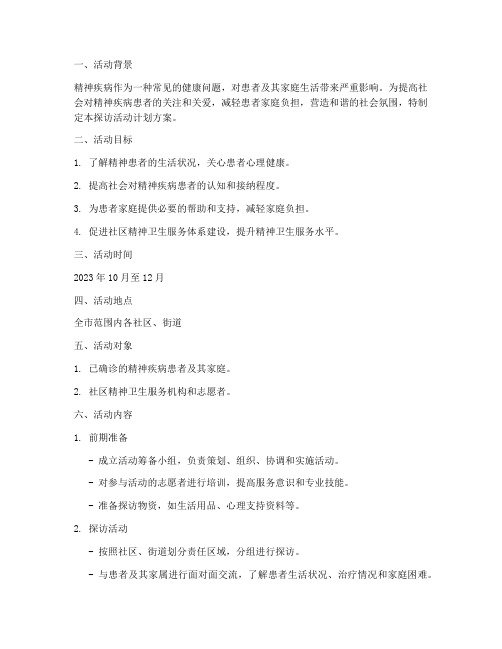 一、活动背景

精神疾病作为一种常见的健康问题，对患者及其家庭生活带来严重影响。为提高社会对精神疾病患者的关注和关爱，减轻患者家庭负担，营造和谐的社会氛围，特制定本探访活动计划方案。

二、活动目标

1. 了解精神患者的生活状况，关心患者心理健康。

2. 提高社会对精神疾病患者的认知和接纳程度。

3. 为患者家庭提供必要的帮助和支持，减轻家庭负担。

4. 促进社区精神卫生服务体系建设，提升精神卫生服务水平。

三、活动时间

2023 年 10 月至 12 月

四、活动地点

全市范围内各社区、街道

五、活动对象

1. 已确诊的精神疾病患者及其家庭。

2. 社区精神卫生服务机构和志愿者。

六、活动内容

1. 前期准备

- 成立活动筹备小组，负责策划、组织、协调和实施活动。

- 对参与活动的志愿者进行培训，提高服务意识和专业技能。

- 准备探访物资，如生活用品、心理支持资料等。

2. 探访活动

- 按照社区、街道划分责任区域，分组进行探访。

- 与患者及其家属进行面对面交流，了解患者生活状况、治疗情况和家庭困难。